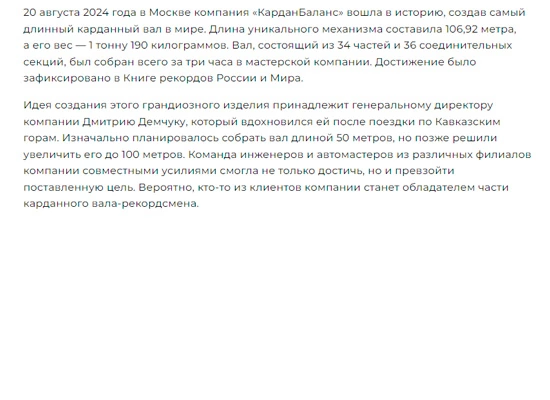 20 августа 2024 года в Москве компания «КарданБаланс» вошла в историю, создав самый длинный карданный вал в мире. Длина уникального механизма составила 106,92 метра, а его вес — 1 тонну 190 килограммов. Вал, состоящий из 34 частей и 36 соединительных секций, был собран всего за три часа в мастерской компании. Достижение было зафиксировано в Книге рекордов России и Мира.

Идея создания этого грандиозного изделия принадлежит генеральному директору компании Дмитрию Демчуку, который вдохновился ей после поездки по Кавказским горам. Изначально планировалось собрать вал длиной 50 метров, но позже решили увеличить его до 100 метров. Команда инженеров и автомастеров из различных филиалов компании совместными усилиями смогла не только достичь, но и превзойти поставленную цель. Вероятно, кто-то из клиентов компании станет обладателем части карданного вала-рекордсмена.